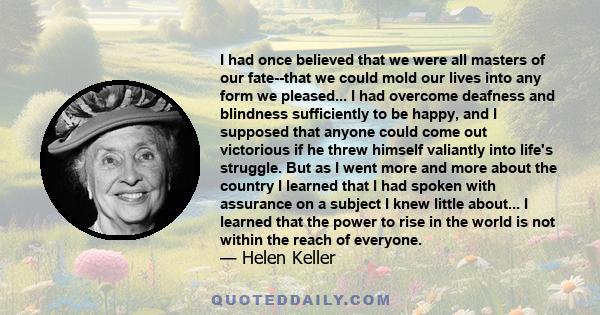 I had once believed that we were all masters of our fate--that we could mold our lives into any form we pleased... I had overcome deafness and blindness sufficiently to be happy, and I supposed that anyone could come out victorious if he threw himself valiantly into life's struggle. But as I went more and more about the country I learned that I had spoken with assurance on a subject I knew little about... I learned that the power to rise in the world is not within the reach of everyone.

— Helen Keller

QUOTEDDAILY.COM